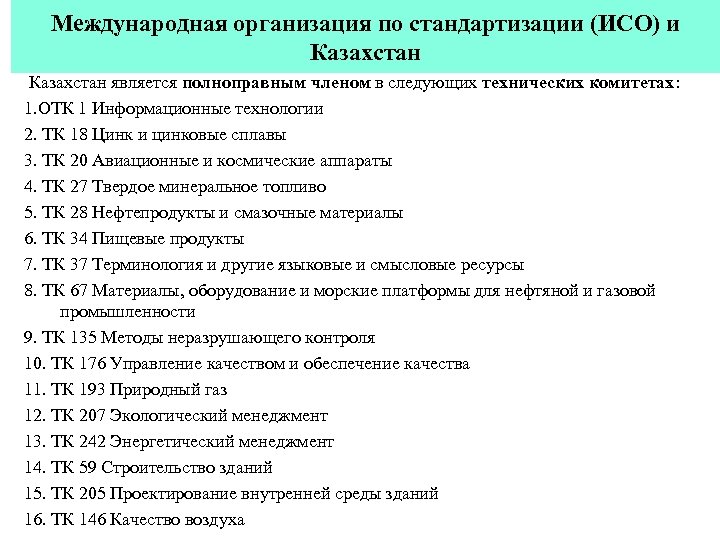 Международная организация по стандартизации (ИСО) и Казахстан

Казахстан является полноправным членом в следующих технических комитетах:

1.ОТК 1 Информационные технологии

2. ТК 18 Цинк и цинковые сплавы

3. ТК 20 Авиационные и космические аппараты

4. ТК 27 Твердое минеральное топливо

5. ТК 28 Нефтепродукты и смазочные материалы

6. ТК 34 Пищевые продукты

7. ТК 37 Терминология и другие языковые и смысловые ресурсы

8. ТК 67 Материалы, оборудование и морские платформы для нефтяной и газовой промышленности

9. ТК 135 Методы неразрушающего контроля

10. ТК 176 Управление качеством и обеспечение качества

11. ТК 193 Природный газ

12. ТК 207 Экологический менеджмент

13. ТК 242 Энергетический менеджмент

14. ТК 59 Строительство зданий

15. ТК 205 Проектирование внутренней среды зданий

16. ТК 146 Качество воздуха